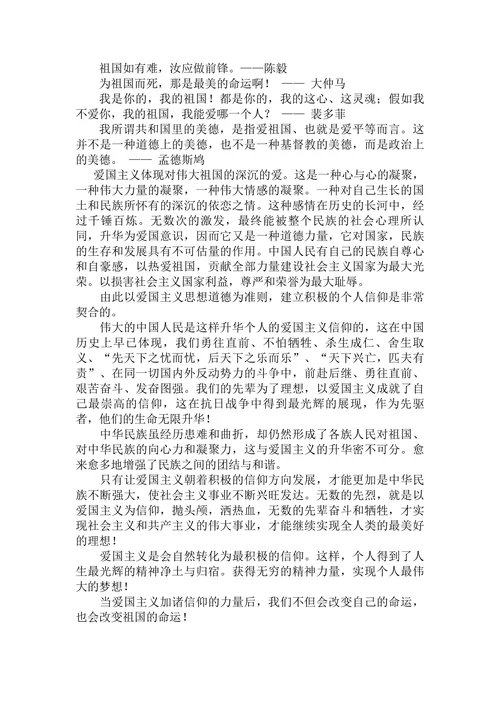 祖国如有难，汝应做前锋。——陈毅

为祖国而死，那是最美的命运啊！ —— 大仲马

我是你的，我的祖国！都是你的，我的这心、这灵魂；假如我不爱你，我的祖国，我能爱哪一个人？ —— 裴多菲

我所谓共和国里的美德，是指爱祖国、也就是爱平等而言。这并不是一种道德上的美德，也不是一种基督教的美德，而是政治上的美德。 —— 孟德斯鸠

爱国主义体现对伟大祖国的深沉的爱。这是一种心与心的凝聚，一种伟大力量的凝聚，一种伟大情感的凝聚。一种对自己生长的国土和民族所怀有的深沉的依恋之情。这种感情在历史的长河中，经过千锤百炼。无数次的激发，最终能被整个民族的社会心理所认同，升华为爱国意识，因而它又是一种道德力量，它对国家，民族的生存和发展具有不可估量的作用。中国人民有自己的民族自尊心和自豪感，以热爱祖国，贡献全部力量建设社会主义国家为最大光荣。以损害社会主义国家利益，尊严和荣誉为最大耻辱。

由此以爱国主义思想道德为准则，建立积极的个人信仰是非常契合的。

伟大的中国人民是这样升华个人的爱国主义信仰的，这在中国历史上早已体现，我们勇往直前、不怕牺牲、杀生成仁、舍生取义、“先天下之忧而忧，后天下之乐而乐”、“天下兴亡，匹夫有责”、在同一切国内外反动势力的斗争中，前赴后继、勇往直前、艰苦奋斗、发奋图强。我们的先辈为了理想，以爱国主义成就了自己最崇高的信仰，这在抗日战争中得到最光辉的展现，作为先驱者，他们的生命无限升华！

中华民族虽经历患难和曲折，却仍然形成了各族人民对祖国、对中华民族的向心力和凝聚力，这与爱国主义的升华密不可分。愈来愈多地增强了民族之间的团结与和谐。

只有让爱国主义朝着积极的信仰方向发展，才能更加是中华民族不断强大，使社会主义事业不断兴旺发达。无数的先烈，就是以爱国主义为信仰，抛头颅，洒热血，无数的先辈奋斗和牺牲，才实现社会主义和共产主义的伟大事业，才能继续实现全人类的最美好的理想！

爱国主义是会自然转化为最积极的信仰。这样，个人得到了人生最光辉的精神净土与归宿。获得无穷的精神力量，实现个人最伟大的梦想！

当爱国主义加诸信仰的力量后，我们不但会改变自己的命运，也会改变祖国的命运！